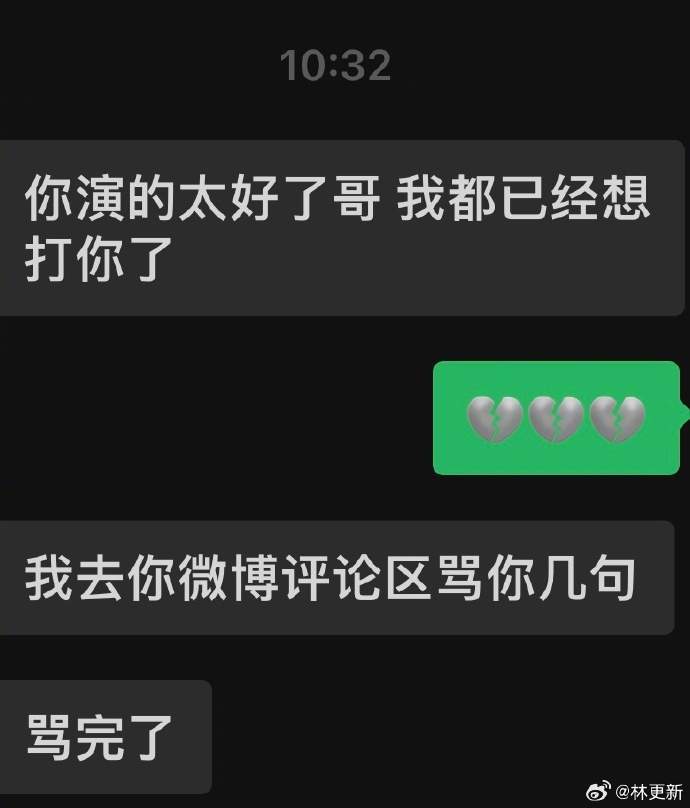 10:32

你演的太好了哥 我都已经想打你了

💔💔💔

我去你微博评论区骂你几句

骂完了

@林更新